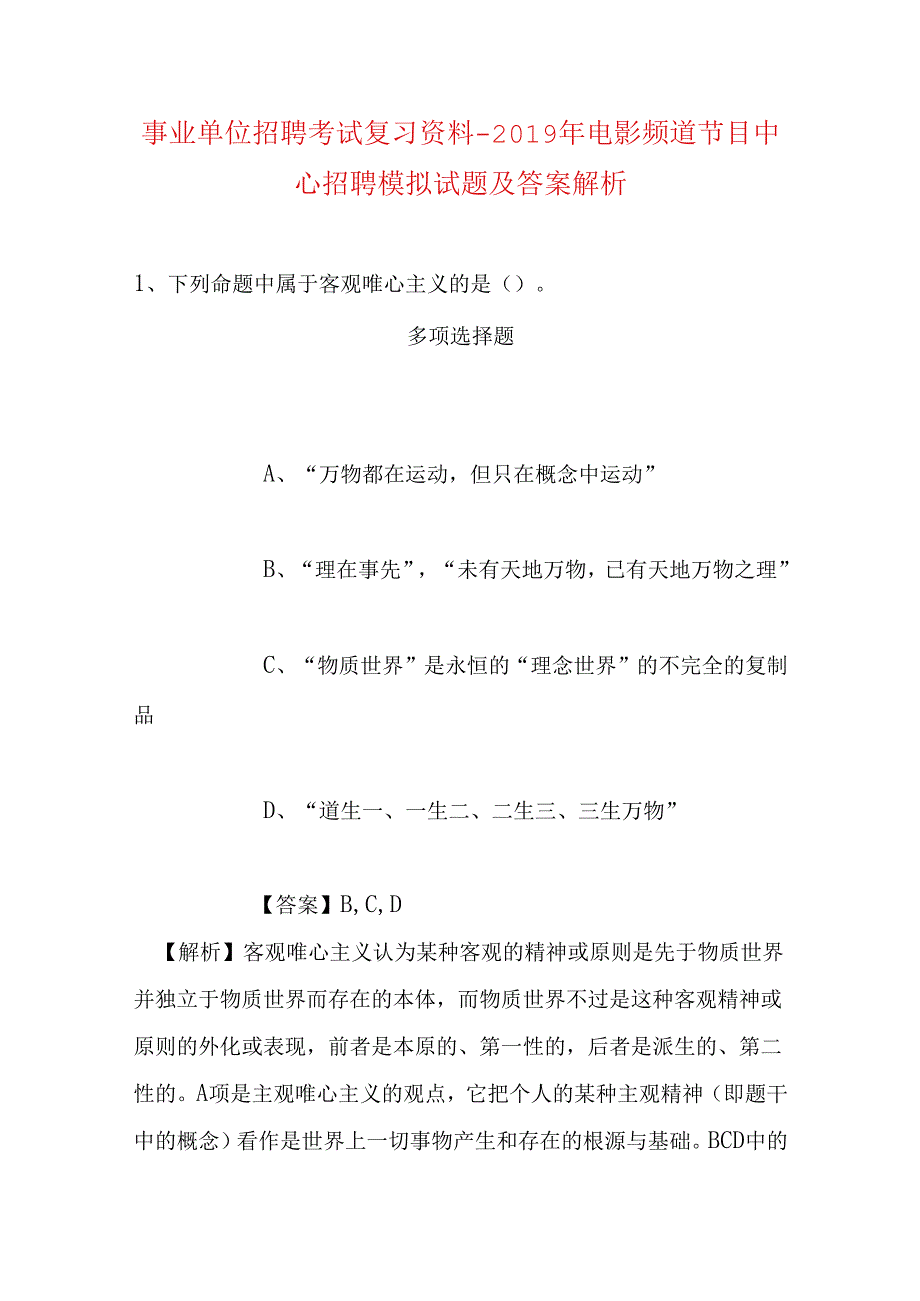 事业单位招聘考试复习资料-2019年电影频道节目中心招聘模拟试题及答案解析

1、下列命题中属于客观唯心主义的是（）。

多项选择题

A、“万物都在运动，但只在概念中运动”

B、“理在事先”，“未有天地万物，已有天地万物之理”

C、“物质世界”是永恒的“理念世界”的不完全的复制品

D、“道生一、一生二、二生三、三生万物”

【答案】B,C,D

【解析】客观唯心主义认为某种客观的精神或原则是先于物质世界并独立于物质世界而存在的本体，而物质世界不过是这种客观精神或原则的外化或表现，前者是本原的、第一性的，后者是派生的、第二性的。A项是主观唯心主义的观点，它把个人的某种主观精神（即题干中的概念）看作是世界上一切事物产生和存在的根源与基础。BCD中的